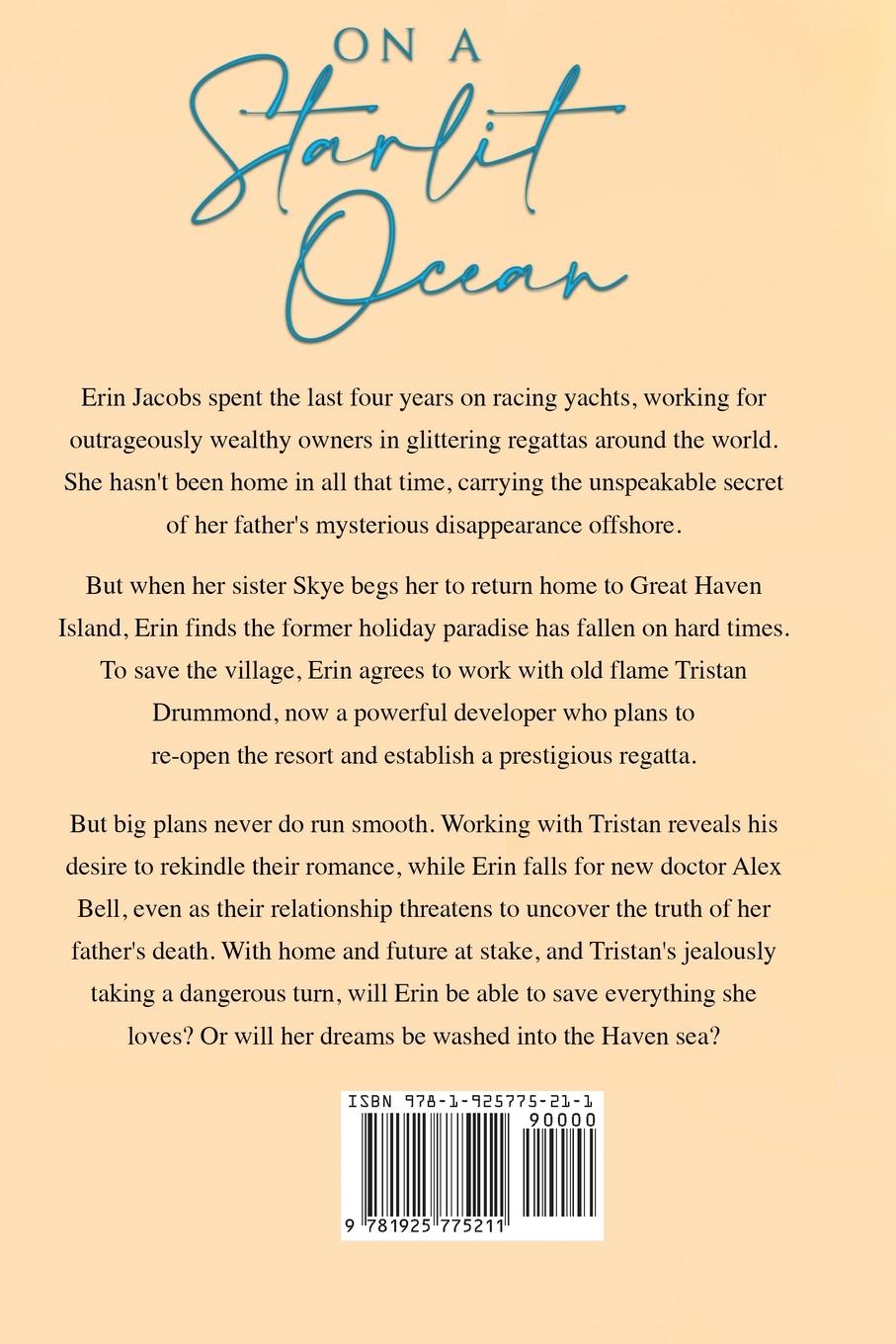 ON A
Starlit
Ocean

Erin Jacobs spent the last four years on racing yachts, working for outrageously wealthy owners in glittering regattas around the world. She hasn't been home in all that time, carrying the unspeakable secret of her father's mysterious disappearance offshore.

But when her sister Skye begs her to return home to Great Haven Island, Erin finds the former holiday paradise has fallen on hard times. To save the village, Erin agrees to work with old flame Tristan Drummond, now a powerful developer who plans to re-open the resort and establish a prestigious regatta.

But big plans never do run smooth. Working with Tristan reveals his desire to rekindle their romance, while Erin falls for new doctor Alex Bell, even as their relationship threatens to uncover the truth of her father's death. With home and future at stake, and Tristan's jealously taking a dangerous turn, will Erin be able to save everything she loves? Or will her dreams be washed into the Haven sea?

ISBN 978-1-925775-21-1
90000
9 781925 775211